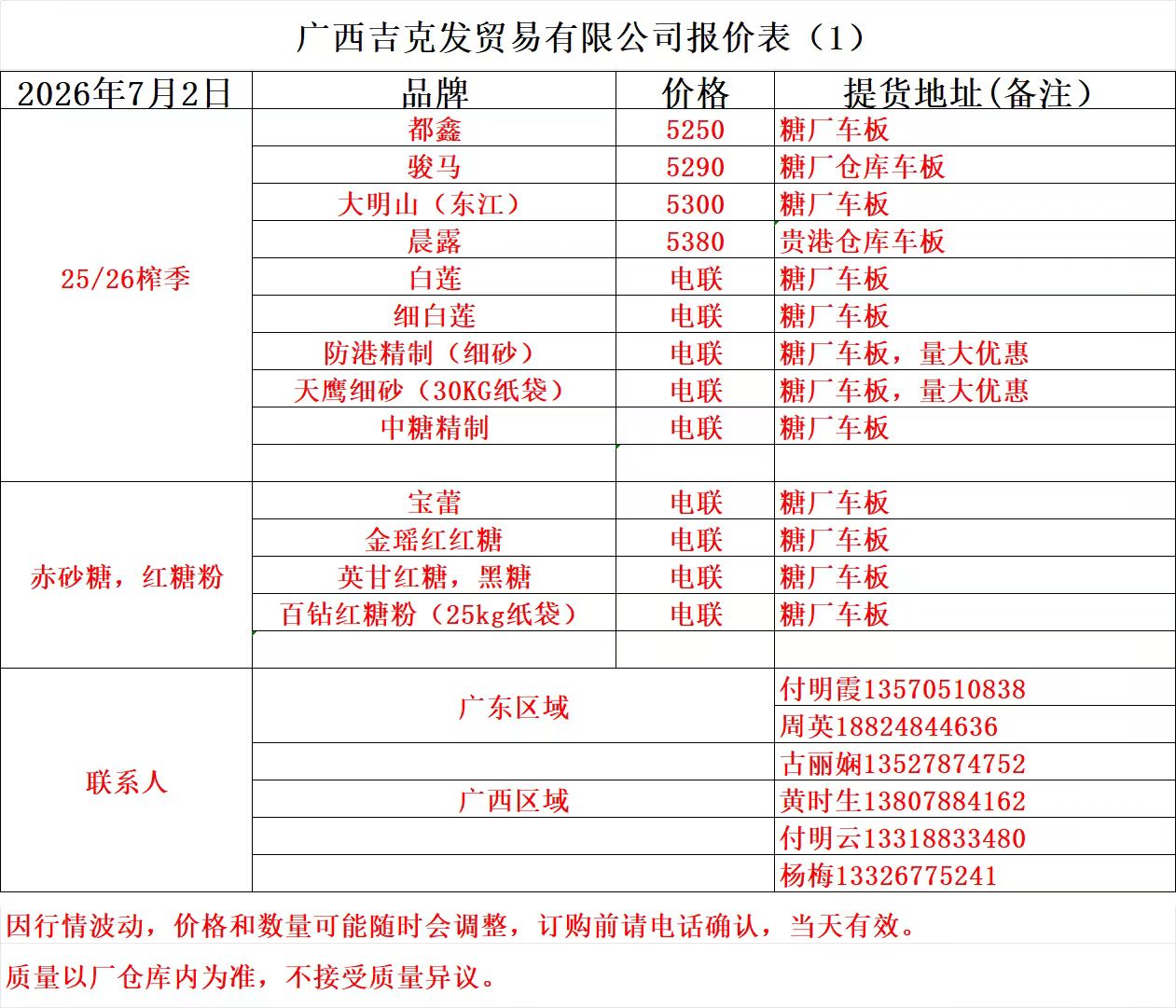 广西吉克发贸易有限公司报价表（1）

| 2026年7月2日 | 品牌 | 价格 | 提货地址(备注） |
|---|---|---|---|
| 25/26榨季 | 都鑫 | 5250 | 糖厂车板 |
| | 骏马 | 5290 | 糖厂仓库车板 |
| | 大明山（东江） | 5300 | 糖厂车板 |
| | 晨露 | 5380 | 贵港仓库车板 |
| | 白莲 | 电联 | 糖厂车板 |
| | 细白莲 | 电联 | 糖厂车板 |
| | 防港精制（细砂） | 电联 | 糖厂车板，量大优惠 |
| | 天鹰细砂（30KG纸袋） | 电联 | 糖厂车板，量大优惠 |
| | 中糖精制 | 电联 | 糖厂车板 |
| | | | |
| 赤砂糖，红糖粉 | 宝蕾 | 电联 | 糖厂车板 |
| | 金瑶红红糖 | 电联 | 糖厂车板 |
| | 英甘红糖，黑糖 | 电联 | 糖厂车板 |
| | 百钻红糖粉（25kg纸袋） | 电联 | 糖厂车板 |
| | | | |
| 联系人 | 广东区域 | | 付明霞13570510838 |
| | | | 周英18824844636 |
| | | | 古丽娴13527874752 |
| | 广西区域 | | 黄时生13807884162 |
| | | | 付明云13318833480 |
| | | | 杨梅13326775241 |

因行情波动，价格和数量可能随时会调整，订购前请电话确认，当天有效。

质量以厂仓库内为准，不接受质量异议。